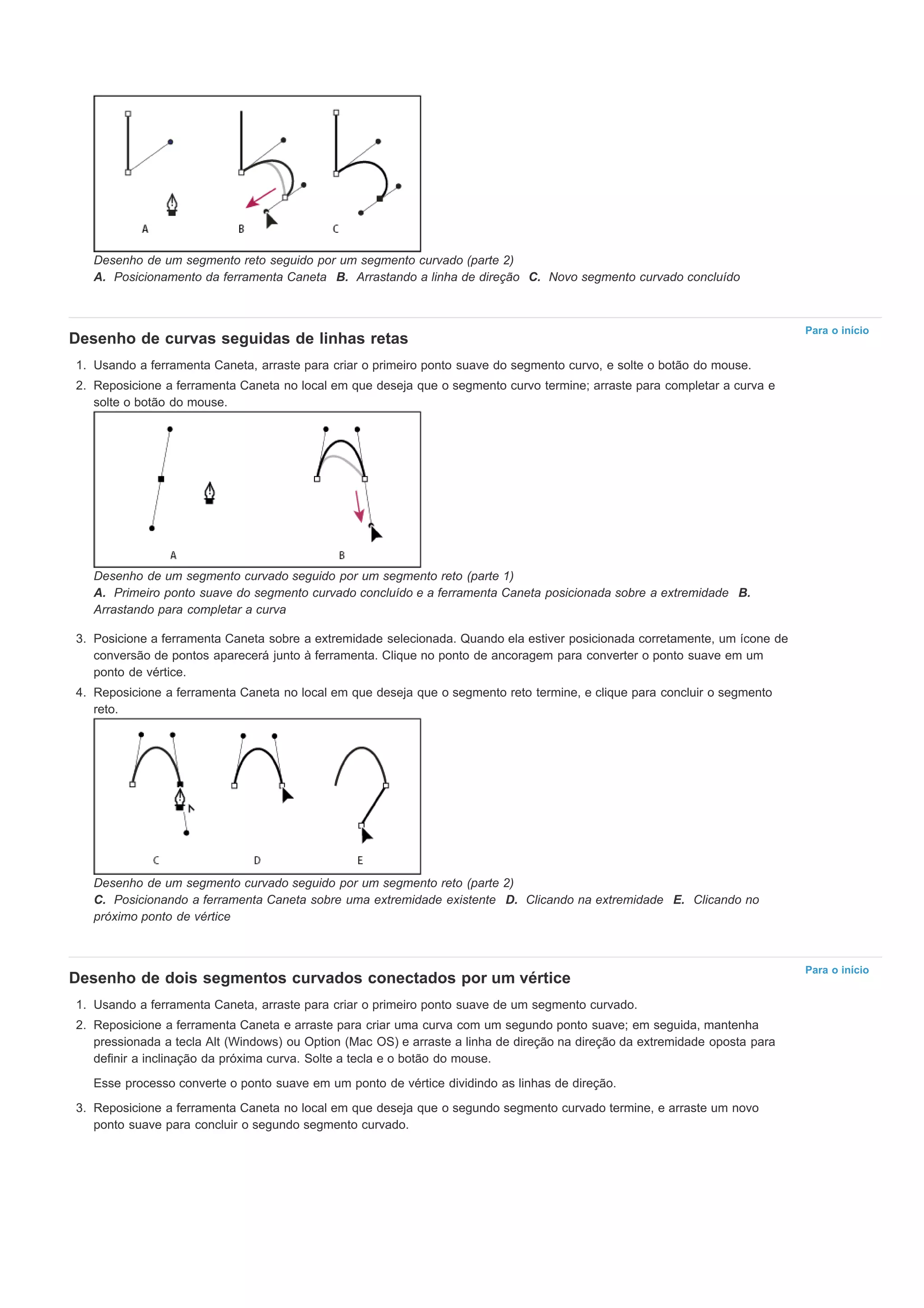 A B C

Desenho de um segmento reto seguido por um segmento curvado (parte 2)
A. Posicionamento da ferramenta Caneta B. Arrastando a linha de direção C. Novo segmento curvado concluído

Para o início

Desenho de curvas seguidas de linhas retas

1. Usando a ferramenta Caneta, arraste para criar o primeiro ponto suave do segmento curvo, e solte o botão do mouse.
2. Reposicione a ferramenta Caneta no local em que deseja que o segmento curvo termine; arraste para completar a curva e solte o botão do mouse.

A B

Desenho de um segmento curvado seguido por um segmento reto (parte 1)
A. Primeiro ponto suave do segmento curvado concluído e a ferramenta Caneta posicionada sobre a extremidade B. Arrastando para completar a curva

3. Posicione a ferramenta Caneta sobre a extremidade selecionada. Quando ela estiver posicionada corretamente, um ícone de conversão de pontos aparecerá junto à ferramenta. Clique no ponto de ancoragem para converter o ponto suave em um ponto de vértice.
4. Reposicione a ferramenta Caneta no local em que deseja que o segmento reto termine, e clique para concluir o segmento reto.

C D E

Desenho de um segmento curvado seguido por um segmento reto (parte 2)
C. Posicionando a ferramenta Caneta sobre uma extremidade existente D. Clicando na extremidade E. Clicando no próximo ponto de vértice

Para o início

Desenho de dois segmentos curvados conectados por um vértice

1. Usando a ferramenta Caneta, arraste para criar o primeiro ponto suave de um segmento curvado.
2. Reposicione a ferramenta Caneta e arraste para criar uma curva com um segundo ponto suave; em seguida, mantenha pressionada a tecla Alt (Windows) ou Option (Mac OS) e arraste a linha de direção na direção da extremidade oposta para definir a inclinação da próxima curva. Solte a tecla e o botão do mouse.

Esse processo converte o ponto suave em um ponto de vértice dividindo as linhas de direção.

3. Reposicione a ferramenta Caneta no local em que deseja que o segundo segmento curvado termine, e arraste um novo ponto suave para concluir o segundo segmento curvado.